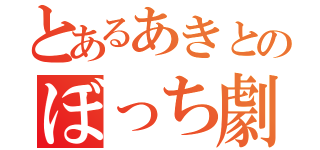 とあるあきとの
ぼっち劇